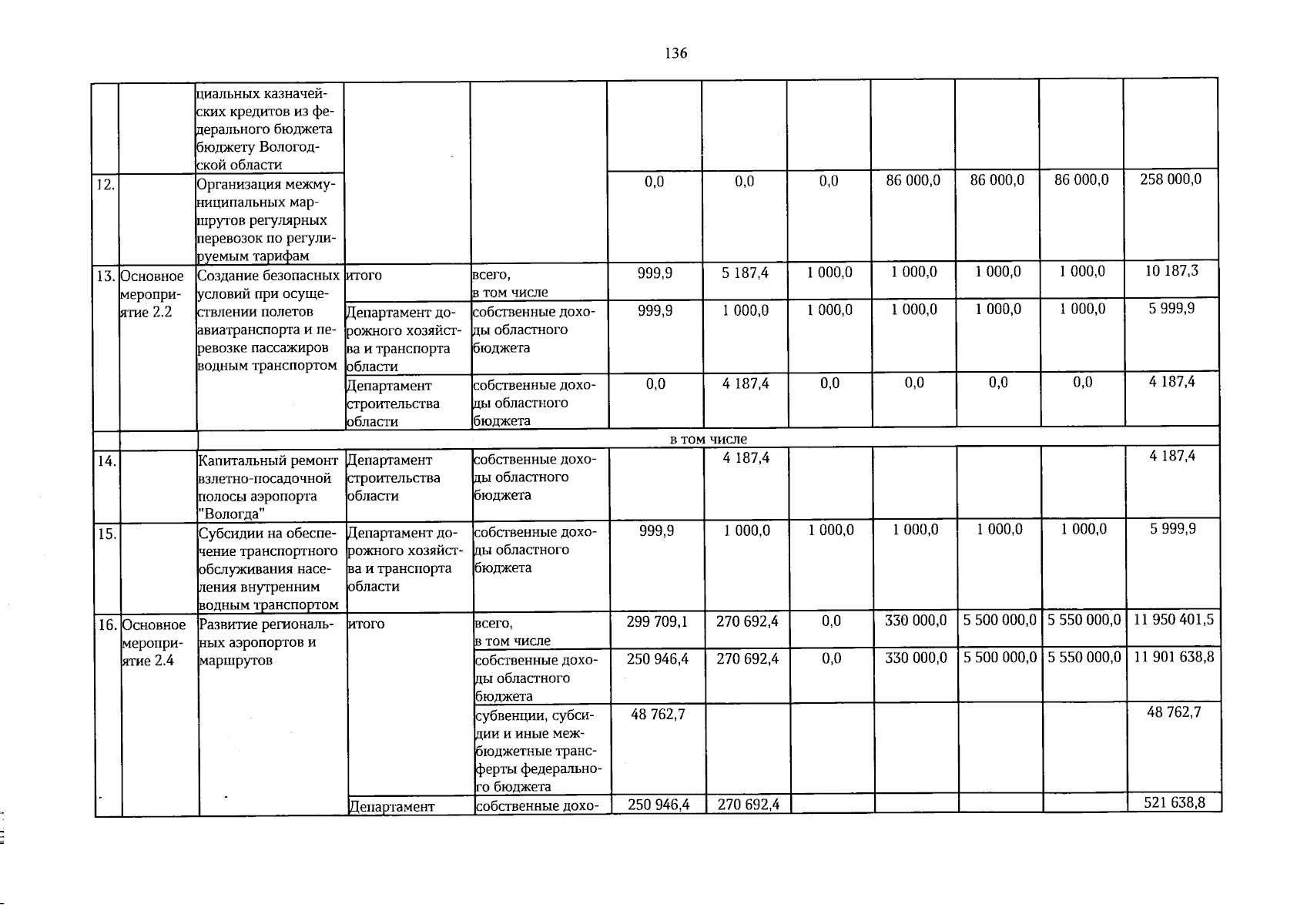 136

| | | | | | | | | | | | |
|---|---|---|---|---|---|---|---|---|---|---|---|
| | | циальных казначейских кредитов из федерального бюджета бюджету Вологодской области | | | | | | | | | |
| 12. | | Организация межмуниципальных маршрутов регулярных перевозок по регулируемым тарифам | | | 0,0 | 0,0 | 0,0 | 86 000,0 | 86 000,0 | 86 000,0 | 258 000,0 |
| 13. | Основное мероприятие 2.2 | Создание безопасных условий при осуществлении полетов авиатранспорта и перевозке пассажиров водным транспортом | итого | всего, в том числе | 999,9 | 5 187,4 | 1 000,0 | 1 000,0 | 1 000,0 | 1 000,0 | 10 187,3 |
| | | | Департамент дорожного хозяйства и транспорта области | собственные доходы областного бюджета | 999,9 | 1 000,0 | 1 000,0 | 1 000,0 | 1 000,0 | 1 000,0 | 5 999,9 |
| | | | Департамент строительства области | собственные доходы областного бюджета | 0,0 | 4 187,4 | 0,0 | 0,0 | 0,0 | 0,0 | 4 187,4 |
| | | в том числе | | | | | | | | | |
| 14. | | Капитальный ремонт взлетно-посадочной полосы аэропорта "Вологда" | Департамент строительства области | собственные доходы областного бюджета | | 4 187,4 | | | | | 4 187,4 |
| 15. | | Субсидии на обеспечение транспортного обслуживания населения внутренним водным транспортом | Департамент дорожного хозяйства и транспорта области | собственные доходы областного бюджета | 999,9 | 1 000,0 | 1 000,0 | 1 000,0 | 1 000,0 | 1 000,0 | 5 999,9 |
| 16. | Основное мероприятие 2.4 | Развитие региональных аэропортов и маршрутов | итого | всего, в том числе | 299 709,1 | 270 692,4 | 0,0 | 330 000,0 | 5 500 000,0 | 5 550 000,0 | 11 950 401,5 |
| | | | | собственные доходы областного бюджета | 250 946,4 | 270 692,4 | 0,0 | 330 000,0 | 5 500 000,0 | 5 550 000,0 | 11 901 638,8 |
| | | | | субвенции, субсидии и иные межбюджетные трансферты федерального бюджета | 48 762,7 | | | | | | 48 762,7 |
| | | | Департамент | собственные дохо- | 250 946,4 | 270 692,4 | | | | | 521 638,8 |